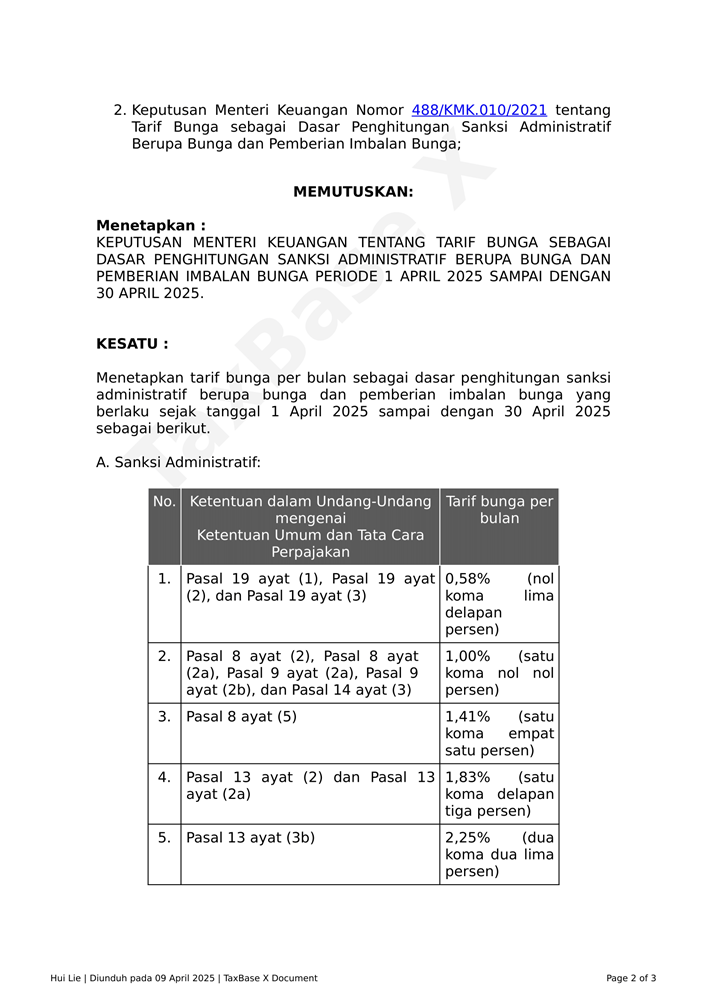 2. Keputusan Menteri Keuangan Nomor 488/KMK.010/2021 tentang Tarif Bunga sebagai Dasar Penghitungan Sanksi Administratif Berupa Bunga dan Pemberian Imbalan Bunga;

MEMUTUSKAN:

Menetapkan :
KEPUTUSAN MENTERI KEUANGAN TENTANG TARIF BUNGA SEBAGAI DASAR PENGHITUNGAN SANKSI ADMINISTRATIF BERUPA BUNGA DAN PEMBERIAN IMBALAN BUNGA PERIODE 1 APRIL 2025 SAMPAI DENGAN 30 APRIL 2025.

KESATU :

Menetapkan tarif bunga per bulan sebagai dasar penghitungan sanksi administratif berupa bunga dan pemberian imbalan bunga yang berlaku sejak tanggal 1 April 2025 sampai dengan 30 April 2025 sebagai berikut.

A. Sanksi Administratif:

| No. | Ketentuan dalam Undang-Undang mengenai Ketentuan Umum dan Tata Cara Perpajakan | Tarif bunga per bulan |
|---|---|---|
| 1. | Pasal 19 ayat (1), Pasal 19 ayat (2), dan Pasal 19 ayat (3) | 0,58% (nol koma lima delapan persen) |
| 2. | Pasal 8 ayat (2), Pasal 8 ayat (2a), Pasal 9 ayat (2a), Pasal 9 ayat (2b), dan Pasal 14 ayat (3) | 1,00% (satu koma nol nol persen) |
| 3. | Pasal 8 ayat (5) | 1,41% (satu koma empat satu persen) |
| 4. | Pasal 13 ayat (2) dan Pasal 13 ayat (2a) | 1,83% (satu koma delapan tiga persen) |
| 5. | Pasal 13 ayat (3b) | 2,25% (dua koma dua lima persen) |

TaxBase X

Hui Lie | Diunduh pada 09 April 2025 | TaxBase X Document

Page 2 of 3